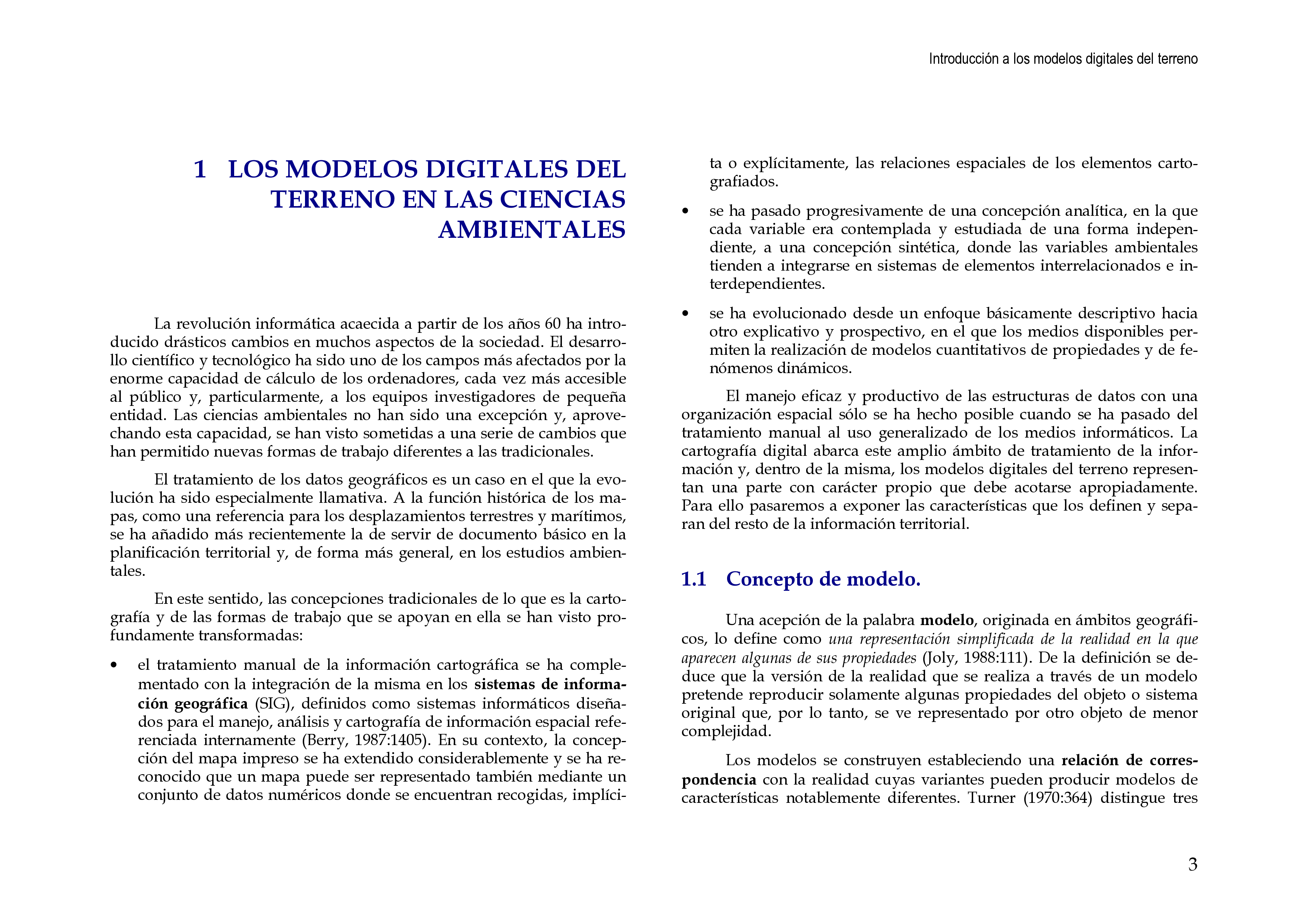 Introducción a los modelos digitales del terreno

1 LOS MODELOS DIGITALES DEL TERRENO EN LAS CIENCIAS AMBIENTALES

La revolución informática acaecida a partir de los años 60 ha introducido drásticos cambios en muchos aspectos de la sociedad. El desarrollo científico y tecnológico ha sido uno de los campos más afectados por la enorme capacidad de cálculo de los ordenadores, cada vez más accesible al público y, particularmente, a los equipos investigadores de pequeña entidad. Las ciencias ambientales no han sido una excepción y, aprovechando esta capacidad, se han visto sometidas a una serie de cambios que han permitido nuevas formas de trabajo diferentes a las tradicionales.

El tratamiento de los datos geográficos es un caso en el que la evolución ha sido especialmente llamativa. A la función histórica de los mapas, como una referencia para los desplazamientos terrestres y marítimos, se ha añadido más recientemente la de servir de documento básico en la planificación territorial y, de forma más general, en los estudios ambientales.

En este sentido, las concepciones tradicionales de lo que es la cartografía y de las formas de trabajo que se apoyan en ella se han visto profundamente transformadas:

• el tratamiento manual de la información cartográfica se ha complementado con la integración de la misma en los sistemas de información geográfica (SIG), definidos como sistemas informáticos diseñados para el manejo, análisis y cartografía de información espacial referenciada internamente (Berry, 1987:1405). En su contexto, la concepción del mapa impreso se ha extendido considerablemente y se ha reconocido que un mapa puede ser representado también mediante un conjunto de datos numéricos donde se encuentran recogidas, implícita o explícitamente, las relaciones espaciales de los elementos cartografiados.

• se ha pasado progresivamente de una concepción analítica, en la que cada variable era contemplada y estudiada de una forma independiente, a una concepción sintética, donde las variables ambientales tienden a integrarse en sistemas de elementos interrelacionados e interdependientes.

• se ha evolucionado desde un enfoque básicamente descriptivo hacia otro explicativo y prospectivo, en el que los medios disponibles permiten la realización de modelos cuantitativos de propiedades y de fenómenos dinámicos.

El manejo eficaz y productivo de las estructuras de datos con una organización espacial sólo se ha hecho posible cuando se ha pasado del tratamiento manual al uso generalizado de los medios informáticos. La cartografía digital abarca este amplio ámbito de tratamiento de la información y, dentro de la misma, los modelos digitales del terreno representan una parte con carácter propio que debe acotarse apropiadamente. Para ello pasaremos a exponer las características que los definen y separan del resto de la información territorial.

1.1 Concepto de modelo.

Una acepción de la palabra modelo, originada en ámbitos geográficos, lo define como una representación simplificada de la realidad en la que aparecen algunas de sus propiedades (Joly, 1988:111). De la definición se deduce que la versión de la realidad que se realiza a través de un modelo pretende reproducir solamente algunas propiedades del objeto o sistema original que, por lo tanto, se ve representado por otro objeto de menor complejidad.

Los modelos se construyen estableciendo una relación de correspondencia con la realidad cuyas variantes pueden producir modelos de características notablemente diferentes. Turner (1970:364) distingue tres

3